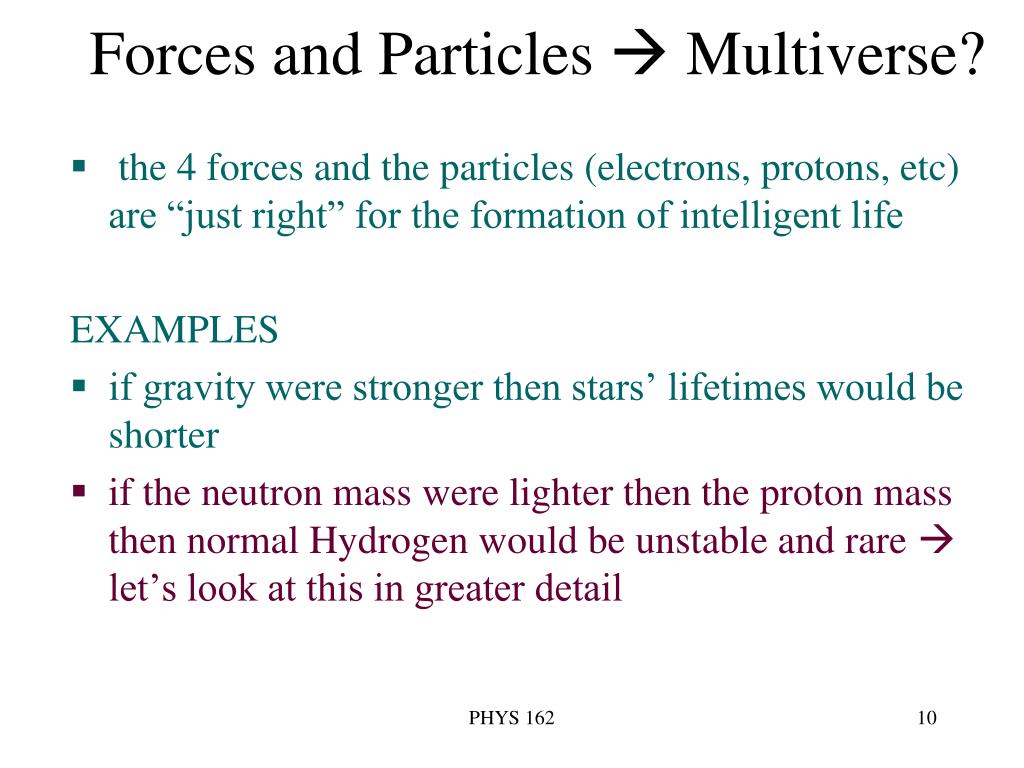 Forces and Particles → Multiverse?

▪ the 4 forces and the particles (electrons, protons, etc) are “just right” for the formation of intelligent life

EXAMPLES
▪ if gravity were stronger then stars’ lifetimes would be shorter
▪ if the neutron mass were lighter then the proton mass then normal Hydrogen would be unstable and rare → let’s look at this in greater detail

PHYS 162

10